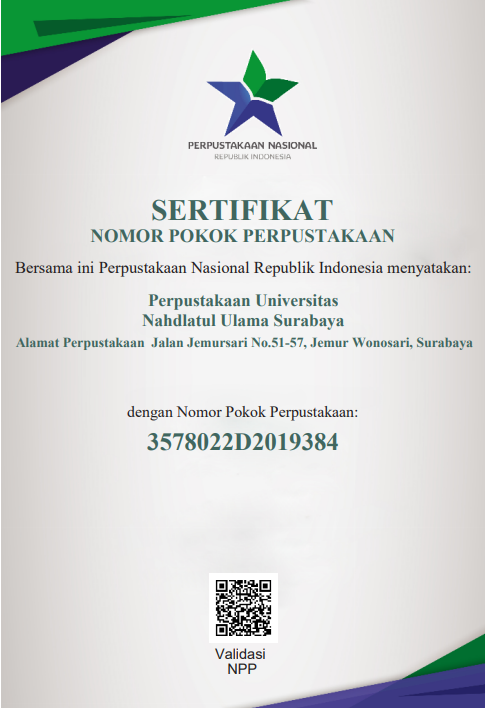 PERPUSTAKAAN NASIONAL
REPUBLIK INDONESIA

SERTIFIKAT
NOMOR POKOK PERPUSTAKAAN

Bersama ini Perpustakaan Nasional Republik Indonesia menyatakan:

Perpustakaan Universitas
Nahdlatul Ulama Surabaya
Alamat Perpustakaan Jalan Jemursari No.51-57, Jemur Wonosari, Surabaya

dengan Nomor Pokok Perpustakaan:
3578022D2019384

Validasi
NPP